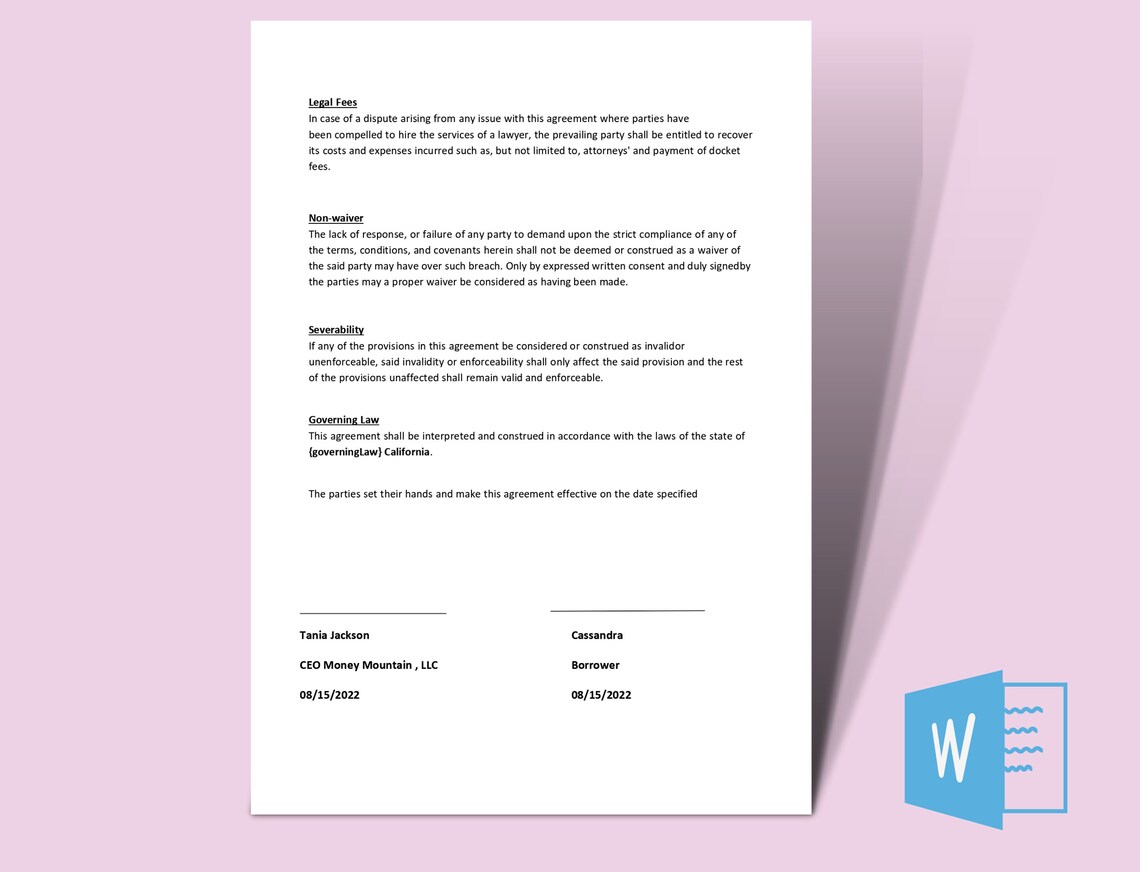 Legal Fees

In case of a dispute arising from any issue with this agreement where parties have been compelled to hire the services of a lawyer, the prevailing party shall be entitled to recover its costs and expenses incurred such as, but not limited to, attorneys' and payment of docket fees.

Non-waiver

The lack of response, or failure of any party to demand upon the strict compliance of any of the terms, conditions, and covenants herein shall not be deemed or construed as a waiver of the said party may have over such breach. Only by expressed written consent and duly signedby the parties may a proper waiver be considered as having been made.

Severability

If any of the provisions in this agreement be considered or construed as invalidor unenforceable, said invalidity or enforceability shall only affect the said provision and the rest of the provisions unaffected shall remain valid and enforceable.

Governing Law

This agreement shall be interpreted and construed in accordance with the laws of the state of {governingLaw} California.

The parties set their hands and make this agreement effective on the date specified

____

Tania Jackson

CEO Money Mountain , LLC

08/15/2022

____

Cassandra

Borrower

08/15/2022

W